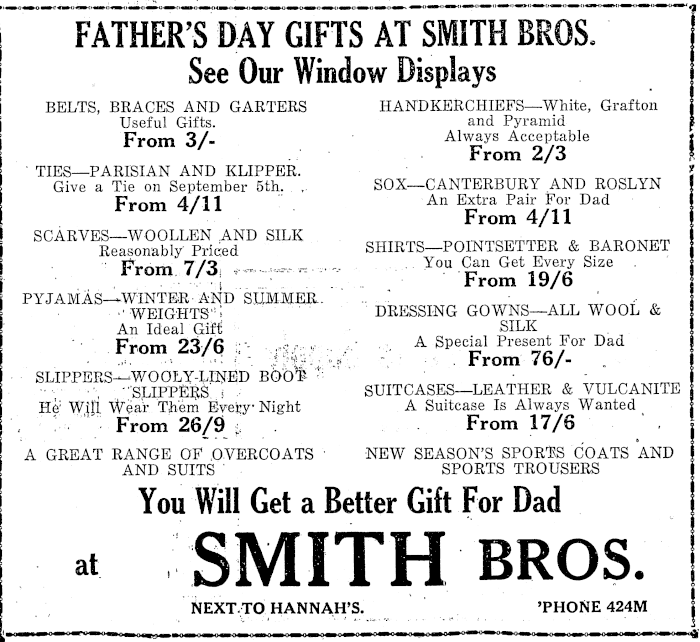 FATHER'S DAY GIFTS AT SMITH BROS.
See Our Window Displays

BELTS, BRACES AND GARTERS
Useful Gifts.
From 3/-

TIES—PARISIAN AND KLIPPER.
Give a Tie on September 5th.
From 4/11

SCARVES—WOOLLEN AND SILK
Reasonably Priced
From 7/3

PYJAMAS—WINTER AND SUMMER WEIGHTS
An Ideal Gift
From 23/6

SLIPPERS—WOOLY-LINED BOOT SLIPPERS
He Will Wear Them Every Night
From 26/9

A GREAT RANGE OF OVERCOATS AND SUITS

HANDKERCHIEFS—White, Grafton and Pyramid
Always Acceptable
From 2/3

SOX—CANTERBURY AND ROSLYN
An Extra Pair For Dad
From 4/11

SHIRTS—POINTSETTER & BARONET
You Can Get Every Size
From 19/6

DRESSING GOWNS—ALL WOOL & SILK
A Special Present For Dad
From 76/-

SUITCASES—LEATHER & VULCANITE
A Suitcase Is Always Wanted
From 17/6

NEW SEASON'S SPORTS COATS AND SPORTS TROUSERS

You Will Get a Better Gift For Dad

at SMITH BROS.

NEXT TO HANNAH'S. 'PHONE 424M